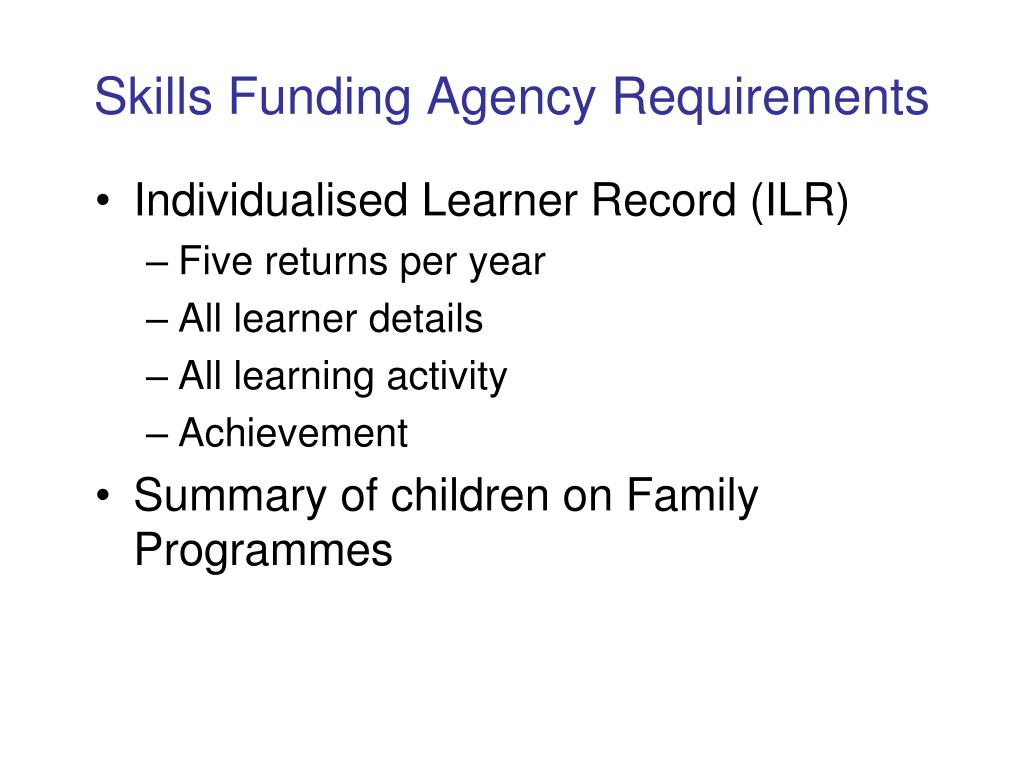 Skills Funding Agency Requirements

• Individualised Learner Record (ILR)
– Five returns per year
– All learner details
– All learning activity
– Achievement
• Summary of children on Family Programmes